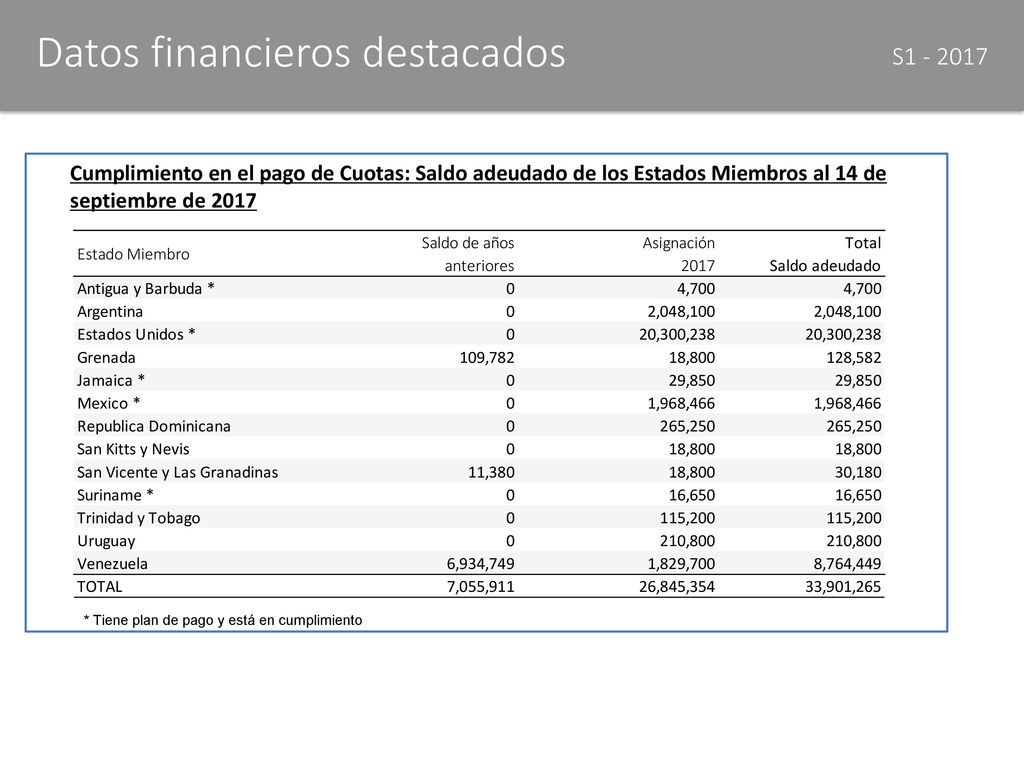 Datos financieros destacados

S1 - 2017

Cumplimiento en el pago de Cuotas: Saldo adeudado de los Estados Miembros al 14 de septiembre de 2017

| Estado Miembro | Saldo de años anteriores | Asignación 2017 | Total Saldo adeudado |
|---|---|---|---|
| Antigua y Barbuda * | 0 | 4,700 | 4,700 |
| Argentina | 0 | 2,048,100 | 2,048,100 |
| Estados Unidos * | 0 | 20,300,238 | 20,300,238 |
| Grenada | 109,782 | 18,800 | 128,582 |
| Jamaica * | 0 | 29,850 | 29,850 |
| Mexico * | 0 | 1,968,466 | 1,968,466 |
| Republica Dominicana | 0 | 265,250 | 265,250 |
| San Kitts y Nevis | 0 | 18,800 | 18,800 |
| San Vicente y Las Granadinas | 11,380 | 18,800 | 30,180 |
| Suriname * | 0 | 16,650 | 16,650 |
| Trinidad y Tobago | 0 | 115,200 | 115,200 |
| Uruguay | 0 | 210,800 | 210,800 |
| Venezuela | 6,934,749 | 1,829,700 | 8,764,449 |
| TOTAL | 7,055,911 | 26,845,354 | 33,901,265 |

* Tiene plan de pago y está en cumplimiento